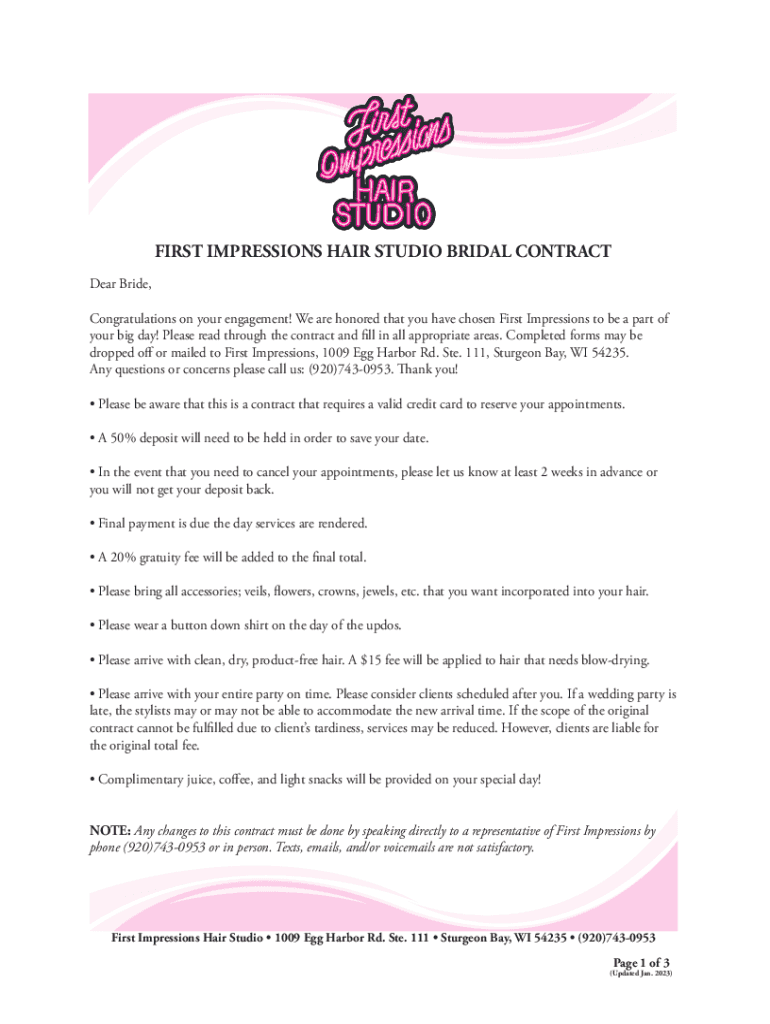 First Impressions HAIR STUDIO

FIRST IMPRESSIONS HAIR STUDIO BRIDAL CONTRACT

Dear Bride,

Congratulations on your engagement! We are honored that you have chosen First Impressions to be a part of your big day! Please read through the contract and fill in all appropriate areas. Completed forms may be dropped off or mailed to First Impressions, 1009 Egg Harbor Rd. Ste. 111, Sturgeon Bay, WI 54235. Any questions or concerns please call us: (920)743-0953. Thank you!

• Please be aware that this is a contract that requires a valid credit card to reserve your appointments.

• A 50% deposit will need to be held in order to save your date.

• In the event that you need to cancel your appointments, please let us know at least 2 weeks in advance or you will not get your deposit back.

• Final payment is due the day services are rendered.

• A 20% gratuity fee will be added to the final total.

• Please bring all accessories; veils, flowers, crowns, jewels, etc. that you want incorporated into your hair.

• Please wear a button down shirt on the day of the updos.

• Please arrive with clean, dry, product-free hair. A $15 fee will be applied to hair that needs blow-drying.

• Please arrive with your entire party on time. Please consider clients scheduled after you. If a wedding party is late, the stylists may or may not be able to accommodate the new arrival time. If the scope of the original contract cannot be fulfilled due to client's tardiness, services may be reduced. However, clients are liable for the original total fee.

• Complimentary juice, coffee, and light snacks will be provided on your special day!

NOTE: Any changes to this contract must be done by speaking directly to a representative of First Impressions by phone (920)743-0953 or in person. Texts, emails, and/or voicemails are not satisfactory.

First Impressions Hair Studio • 1009 Egg Harbor Rd. Ste. 111 • Sturgeon Bay, WI 54235 • (920)743-0953

Page 1 of 3
(Updated Jan. 2023)